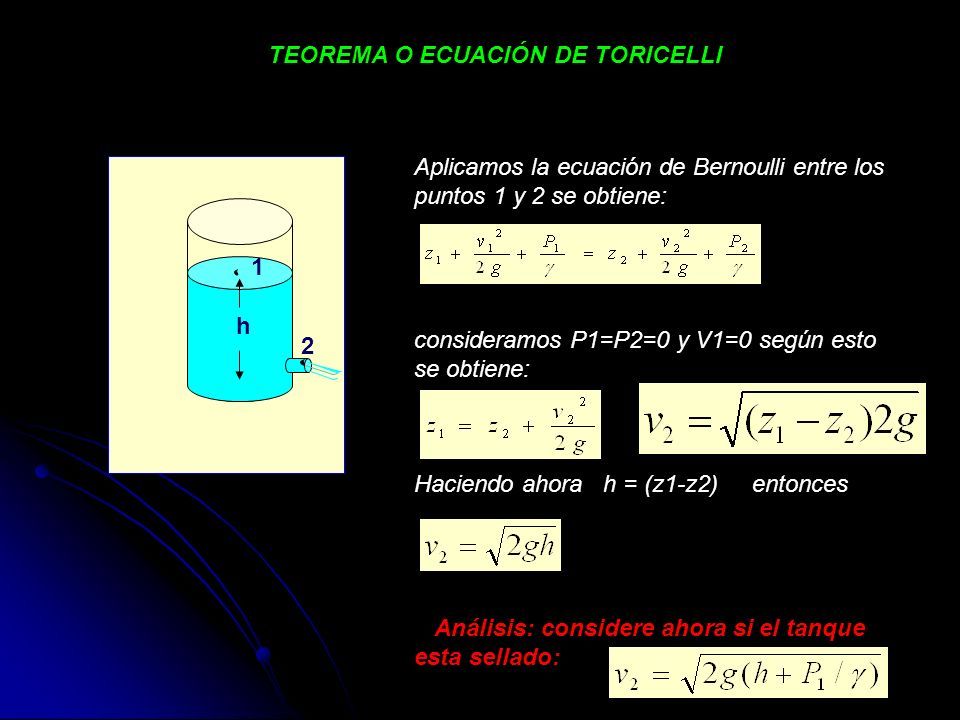 TEOREMA O ECUACIÓN DE TORICELLI

1

h

2

Aplicamos la ecuación de Bernoulli entre los puntos 1 y 2 se obtiene:

$z_1 + \frac{v_1^2}{2g} + \frac{P_1}{\gamma} = z_2 + \frac{v_2^2}{2g} + \frac{P_2}{\gamma}$

consideramos P1=P2=0 y V1=0 según esto se obtiene:

$z_1 = z_2 + \frac{v_2^2}{2g}$

$v_2 = \sqrt{(z_1 - z_2)2g}$

Haciendo ahora h = (z1-z2) entonces

$v_2 = \sqrt{2gh}$

Análisis: considere ahora si el tanque esta sellado:

$v_2 = \sqrt{2g(h + P_1/\gamma)}$